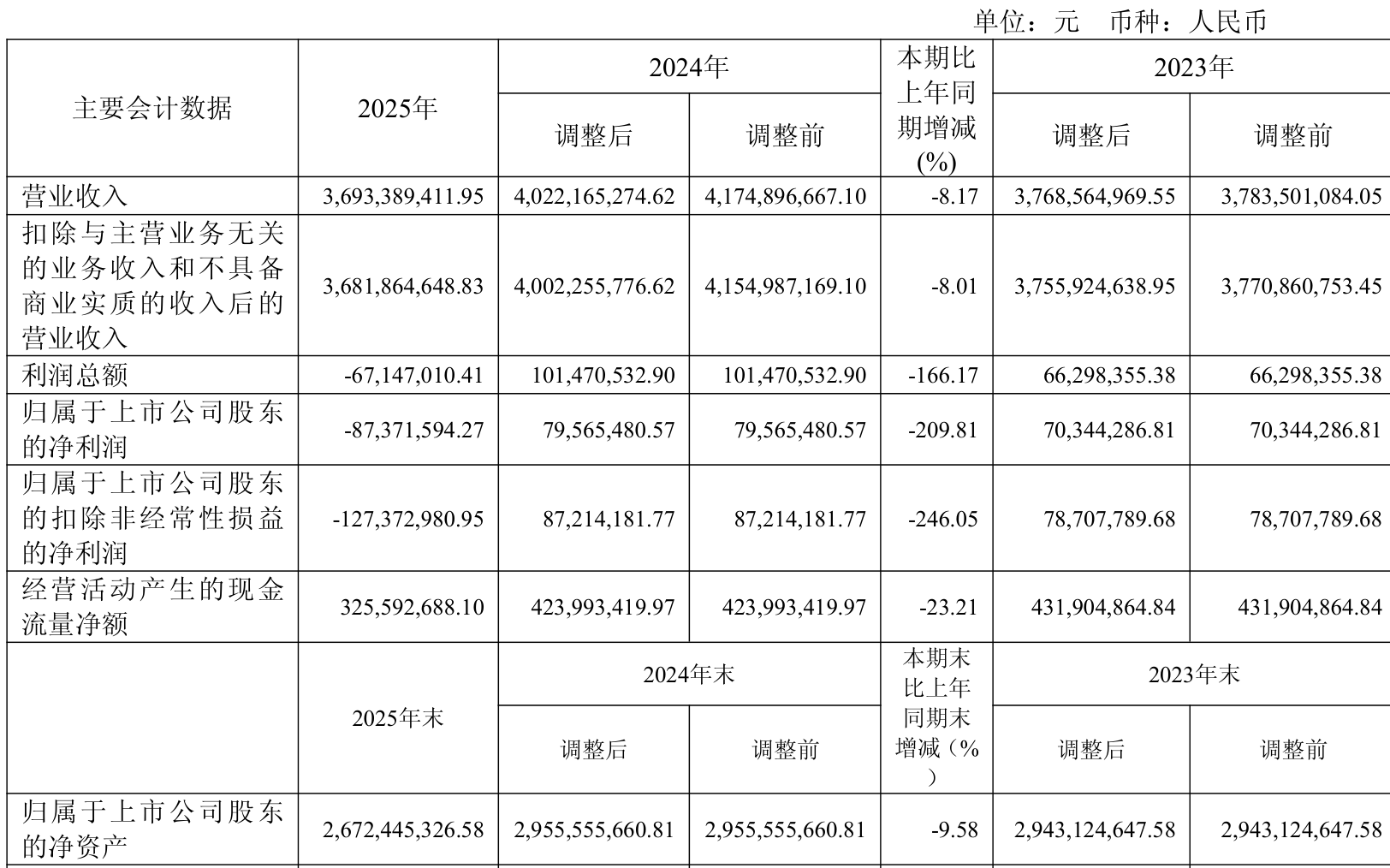 单位：元 币种：人民币

| 主要会计数据 | 2025年 | 2024年 调整后 | 2024年 调整前 | 本期比上年同期增减(%) | 2023年 调整后 | 2023年 调整前 |
|---|---|---|---|---|---|---|
| 营业收入 | 3,693,389,411.95 | 4,022,165,274.62 | 4,174,896,667.10 | -8.17 | 3,768,564,969.55 | 3,783,501,084.05 |
| 扣除与主营业务无关的业务收入和不具备商业实质的收入后的营业收入 | 3,681,864,648.83 | 4,002,255,776.62 | 4,154,987,169.10 | -8.01 | 3,755,924,638.95 | 3,770,860,753.45 |
| 利润总额 | -67,147,010.41 | 101,470,532.90 | 101,470,532.90 | -166.17 | 66,298,355.38 | 66,298,355.38 |
| 归属于上市公司股东的净利润 | -87,371,594.27 | 79,565,480.57 | 79,565,480.57 | -209.81 | 70,344,286.81 | 70,344,286.81 |
| 归属于上市公司股东的扣除非经常性损益的净利润 | -127,372,980.95 | 87,214,181.77 | 87,214,181.77 | -246.05 | 78,707,789.68 | 78,707,789.68 |
| 经营活动产生的现金流量净额 | 325,592,688.10 | 423,993,419.97 | 423,993,419.97 | -23.21 | 431,904,864.84 | 431,904,864.84 |
| | 2025年末 | 2024年末 调整后 | 2024年末 调整前 | 本期末比上年同期末增减（%） | 2023年末 调整后 | 2023年末 调整前 |
| 归属于上市公司股东的净资产 | 2,672,445,326.58 | 2,955,555,660.81 | 2,955,555,660.81 | -9.58 | 2,943,124,647.58 | 2,943,124,647.58 |